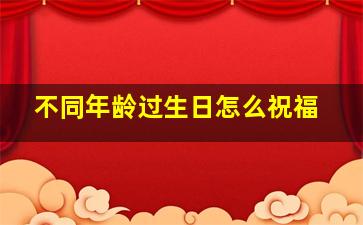 不同年龄过生日怎么祝福